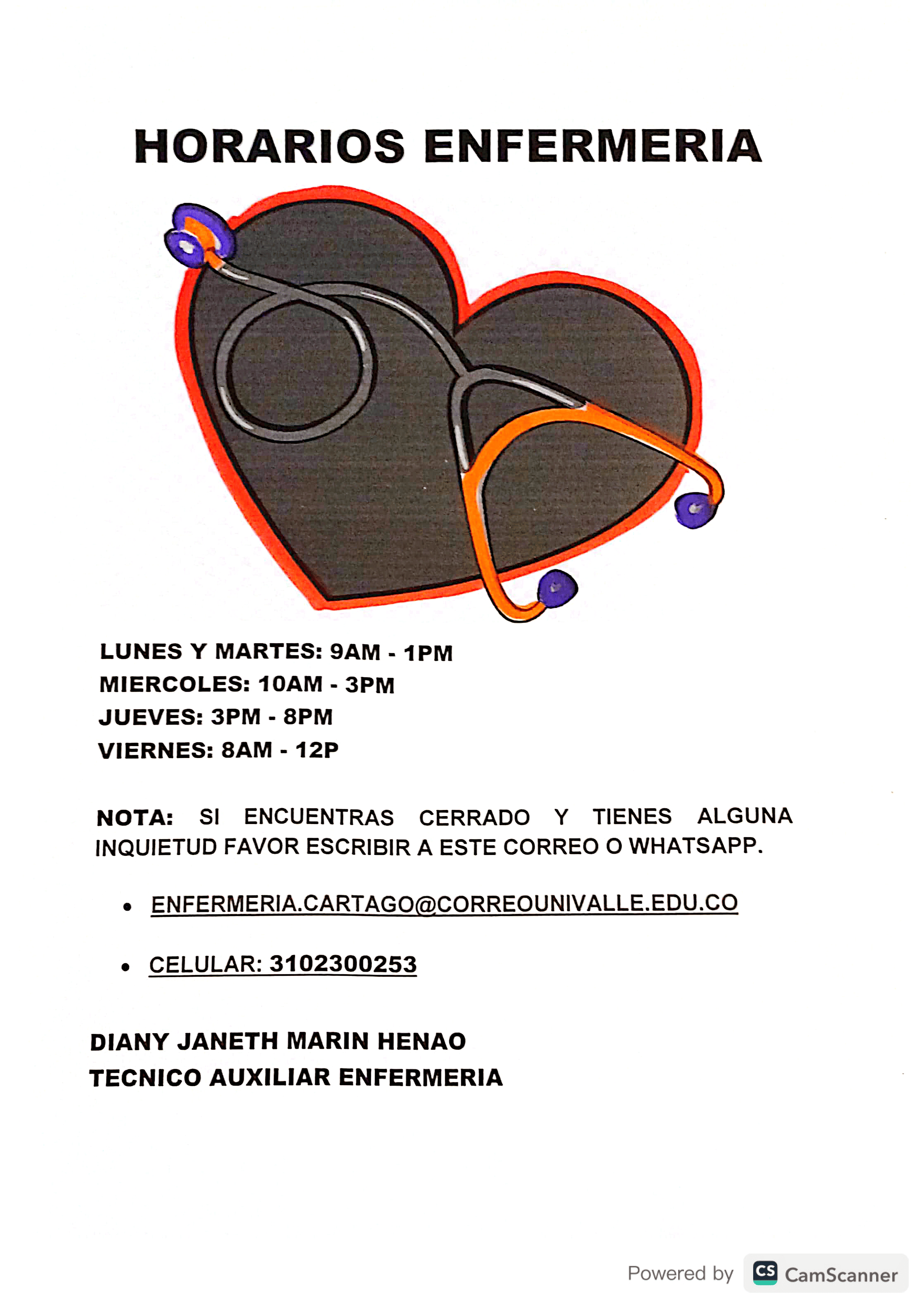 HORARIOS ENFERMERIA

LUNES Y MARTES: 9AM - 1PM
MIERCOLES: 10AM - 3PM
JUEVES: 3PM - 8PM
VIERNES: 8AM - 12P

NOTA: SI ENCUENTRAS CERRADO Y TIENES ALGUNA INQUIETUD FAVOR ESCRIBIR A ESTE CORREO O WHATSAPP.

• ENFERMERIA.CARTAGO@CORREOUNIVALLE.EDU.CO

• CELULAR: 3102300253

DIANY JANETH MARIN HENAO
TECNICO AUXILIAR ENFERMERIA

Powered by CS CamScanner